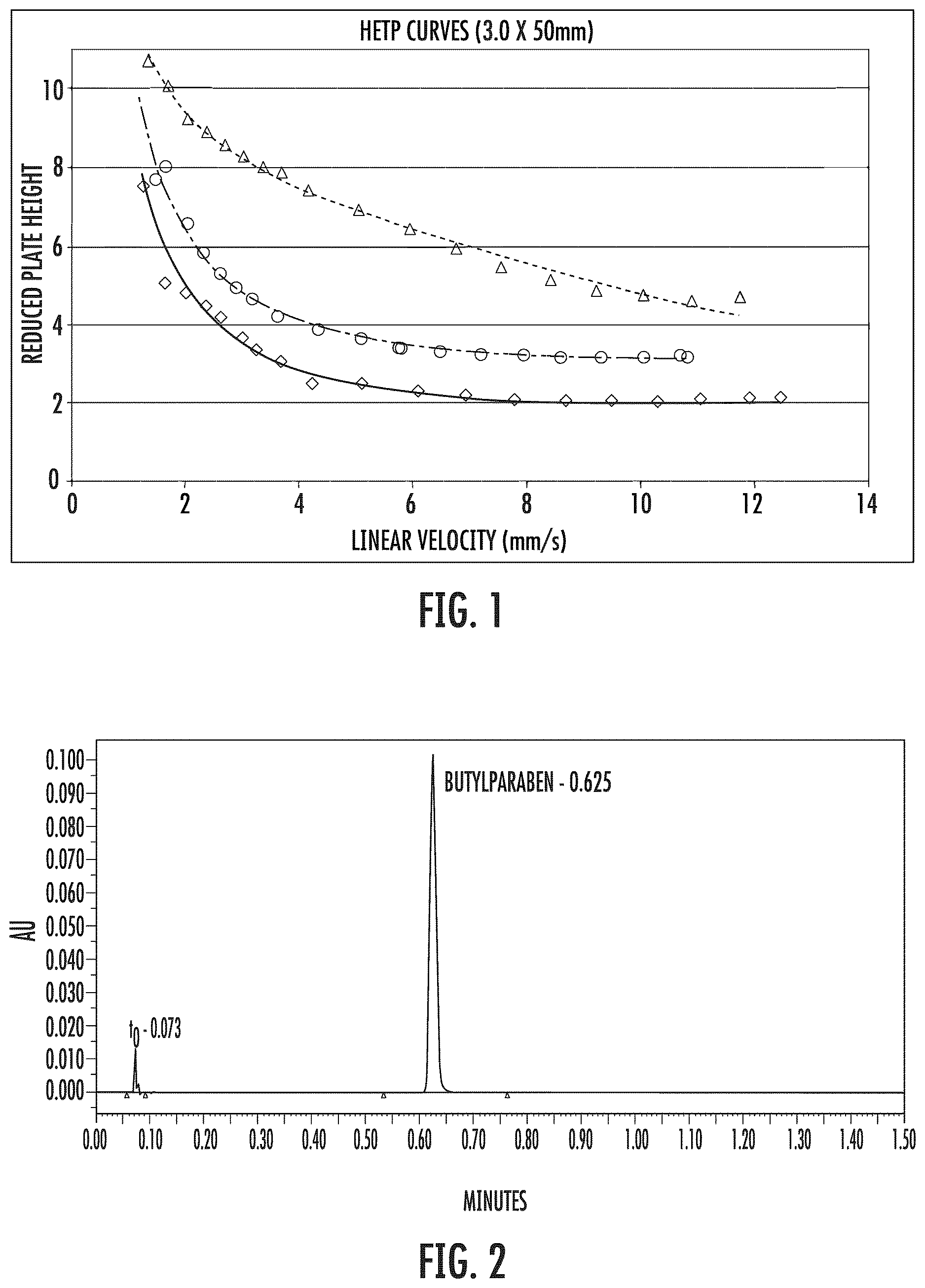 HETP CURVES (3.0 X 50mm)

REDUCED PLATE HEIGHT

10
8
6
4
2
0

0 2 4 6 8 10 12 14

LINEAR VELOCITY (mm/s)

FIG. 1

AU

0.100
0.090
0.080
0.070
0.060
0.050
0.040
0.030
0.020
0.010
0.000

BUTYLPARABEN - 0.625

$t_0$ - 0.073

0.00 0.10 0.20 0.30 0.40 0.50 0.60 0.70 0.80 0.90 1.00 1.10 1.20 1.30 1.40 1.50

MINUTES

FIG. 2